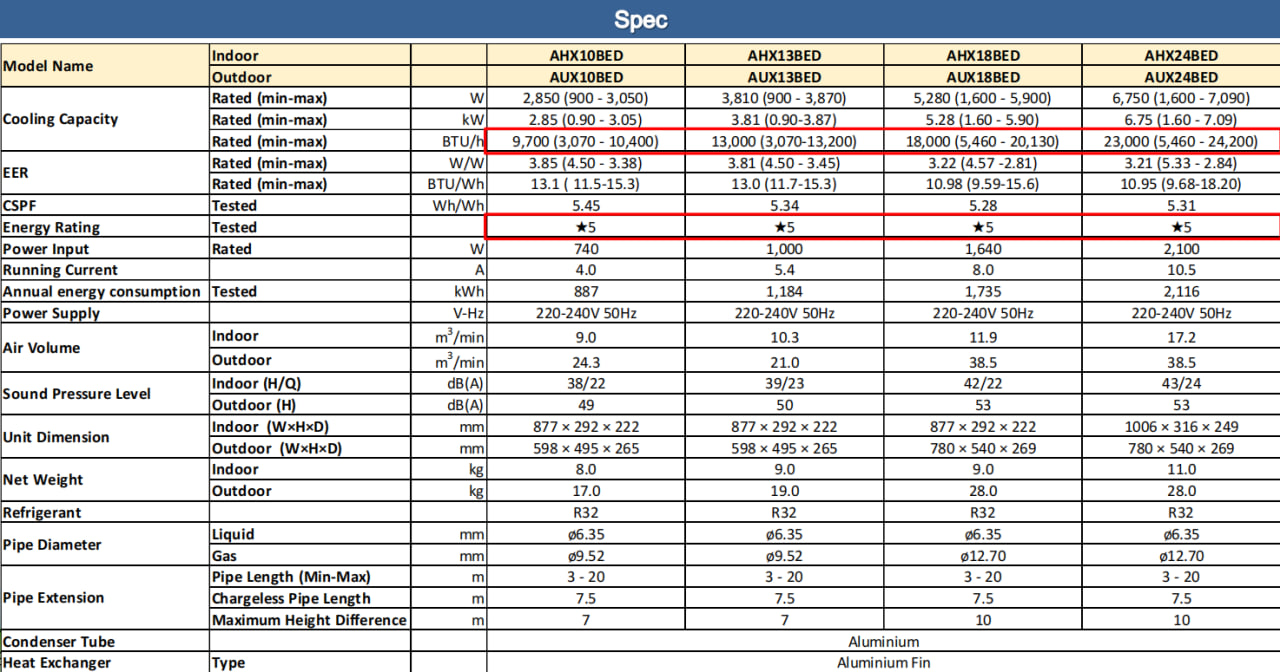 Spec

| Model Name | Indoor | | AHX10BED | AHX13BED | AHX18BED | AHX24BED |
|---|---|---|---|---|---|---|
| | Outdoor | | AUX10BED | AUX13BED | AUX18BED | AUX24BED |
| Cooling Capacity | Rated (min-max) | W | 2,850 (900 - 3,050) | 3,810 (900 - 3,870) | 5,280 (1,600 - 5,900) | 6,750 (1,600 - 7,090) |
| | Rated (min-max) | kW | 2.85 (0.90 - 3.05) | 3.81 (0.90-3.87) | 5.28 (1.60 - 5.90) | 6.75 (1.60 - 7.09) |
| | Rated (min-max) | BTU/h | 9,700 (3,070 - 10,400) | 13,000 (3,070-13,200) | 18,000 (5,460 - 20,130) | 23,000 (5,460 - 24,200) |
| EER | Rated (min-max) | W/W | 3.85 (4.50 - 3.38) | 3.81 (4.50 - 3.45) | 3.22 (4.57 -2.81) | 3.21 (5.33 - 2.84) |
| | Rated (min-max) | BTU/Wh | 13.1 ( 11.5-15.3) | 13.0 (11.7-15.3) | 10.98 (9.59-15.6) | 10.95 (9.68-18.20) |
| CSPF | Tested | Wh/Wh | 5.45 | 5.34 | 5.28 | 5.31 |
| Energy Rating | Tested | | ★5 | ★5 | ★5 | ★5 |
| Power Input | Rated | W | 740 | 1,000 | 1,640 | 2,100 |
| Running Current | | A | 4.0 | 5.4 | 8.0 | 10.5 |
| Annual energy consumption | Tested | kWh | 887 | 1,184 | 1,735 | 2,116 |
| Power Supply | | V-Hz | 220-240V 50Hz | 220-240V 50Hz | 220-240V 50Hz | 220-240V 50Hz |
| Air Volume | Indoor | $m^3$/min | 9.0 | 10.3 | 11.9 | 17.2 |
| | Outdoor | $m^3$/min | 24.3 | 21.0 | 38.5 | 38.5 |
| Sound Pressure Level | Indoor (H/Q) | dB(A) | 38/22 | 39/23 | 42/22 | 43/24 |
| | Outdoor (H) | dB(A) | 49 | 50 | 53 | 53 |
| Unit Dimension | Indoor (W×H×D) | mm | 877 × 292 × 222 | 877 × 292 × 222 | 877 × 292 × 222 | 1006 × 316 × 249 |
| | Outdoor (W×H×D) | mm | 598 × 495 × 265 | 598 × 495 × 265 | 780 × 540 × 269 | 780 × 540 × 269 |
| Net Weight | Indoor | kg | 8.0 | 9.0 | 9.0 | 11.0 |
| | Outdoor | kg | 17.0 | 19.0 | 28.0 | 28.0 |
| Refrigerant | | | R32 | R32 | R32 | R32 |
| Pipe Diameter | Liquid | mm | ø6.35 | ø6.35 | ø6.35 | ø6.35 |
| | Gas | mm | ø9.52 | ø9.52 | ø12.70 | ø12.70 |
| Pipe Extension | Pipe Length (Min-Max) | m | 3 - 20 | 3 - 20 | 3 - 20 | 3 - 20 |
| | Chargeless Pipe Length | m | 7.5 | 7.5 | 7.5 | 7.5 |
| | Maximum Height Difference | m | 7 | 7 | 10 | 10 |
| Condenser Tube | | | Aluminium | | | |
| Heat Exchanger | Type | | Aluminium Fin | | | |